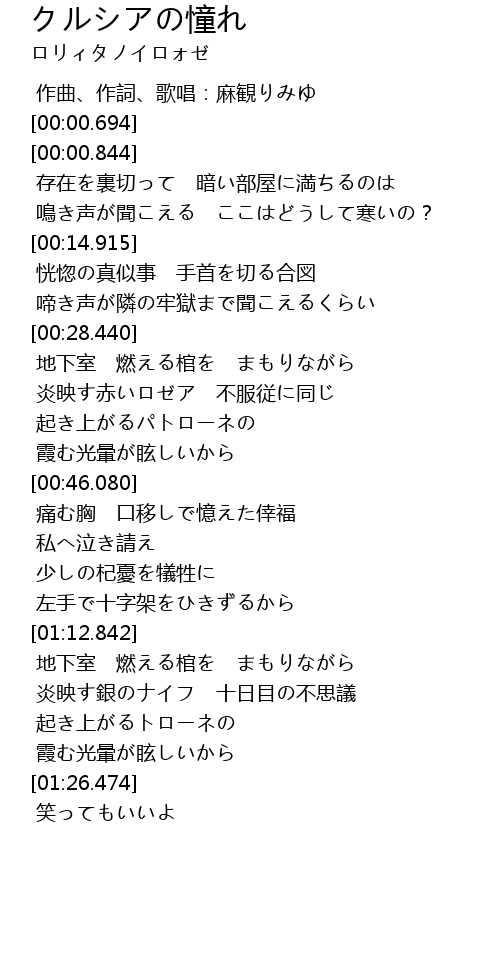 クルシアの憧れ
ロリィタノイロォゼ

作曲、作詞、歌唱：麻観りみゆ
[00:00.694]
[00:00.844]
存在を裏切って　暗い部屋に満ちるのは
鳴き声が聞こえる　ここはどうして寒いの？
[00:14.915]
恍惚の真似事　手首を切る合図
啼き声が隣の牢獄まで聞こえるくらい
[00:28.440]
地下室　燃える棺を　まもりながら
炎映す赤いロゼア　不服従に同じ
起き上がるパトローネの
霞む光暈が眩しいから
[00:46.080]
痛む胸　口移しで憶えた倖福
私へ泣き請え
少しの杞憂を犠牲に
左手で十字架をひきずるから
[01:12.842]
地下室　燃える棺を　まもりながら
炎映す銀のナイフ　十日目の不思議
起き上がるトローネの
霞む光暈が眩しいから
[01:26.474]
笑ってもいいよ